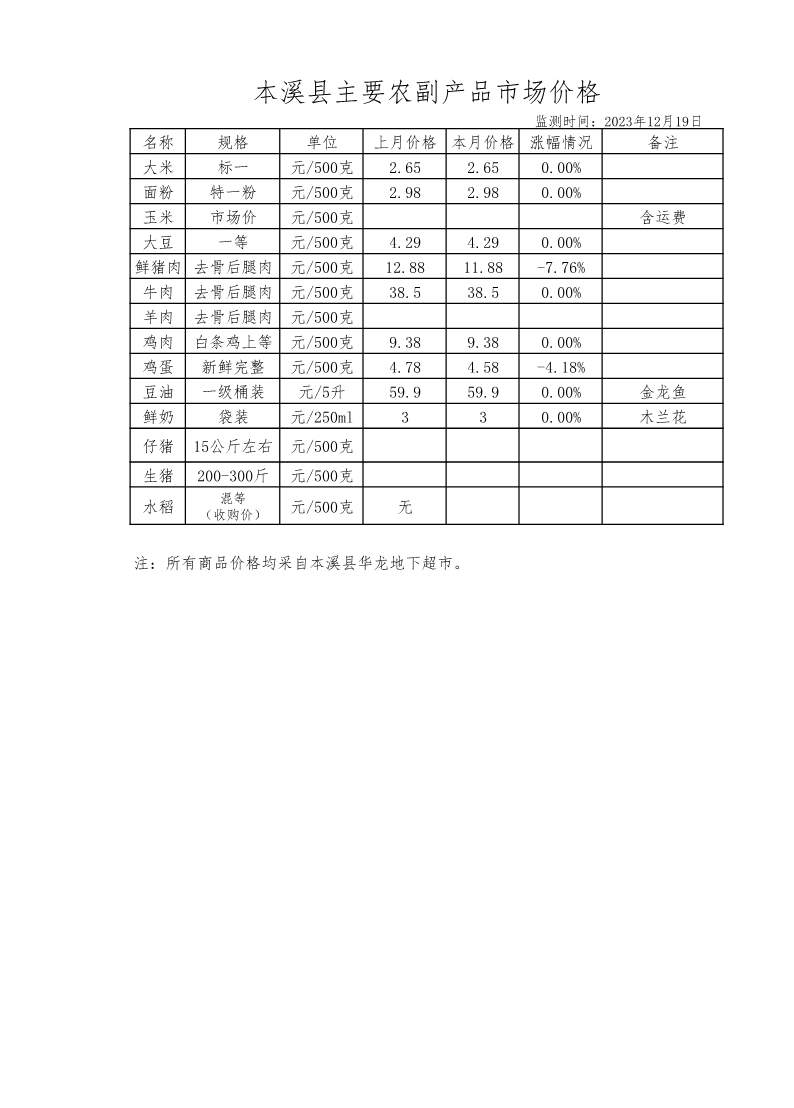 本溪县主要农副产品市场价格

监测时间：2023年12月19日

| 名称 | 规格 | 单位 | 上月价格 | 本月价格 | 涨幅情况 | 备注 |
|---|---|---|---|---|---|---|
| 大米 | 标一 | 元/500克 | 2.65 | 2.65 | 0.00% | |
| 面粉 | 特一粉 | 元/500克 | 2.98 | 2.98 | 0.00% | |
| 玉米 | 市场价 | 元/500克 | | | | 含运费 |
| 大豆 | 一等 | 元/500克 | 4.29 | 4.29 | 0.00% | |
| 鲜猪肉 | 去骨后腿肉 | 元/500克 | 12.88 | 11.88 | -7.76% | |
| 牛肉 | 去骨后腿肉 | 元/500克 | 38.5 | 38.5 | 0.00% | |
| 羊肉 | 去骨后腿肉 | 元/500克 | | | | |
| 鸡肉 | 白条鸡上等 | 元/500克 | 9.38 | 9.38 | 0.00% | |
| 鸡蛋 | 新鲜完整 | 元/500克 | 4.78 | 4.58 | -4.18% | |
| 豆油 | 一级桶装 | 元/5升 | 59.9 | 59.9 | 0.00% | 金龙鱼 |
| 鲜奶 | 袋装 | 元/250ml | 3 | 3 | 0.00% | 木兰花 |
| 仔猪 | 15公斤左右 | 元/500克 | | | | |
| 生猪 | 200-300斤 | 元/500克 | | | | |
| 水稻 | 混等（收购价） | 元/500克 | 无 | | | |

注：所有商品价格均采自本溪县华龙地下超市。